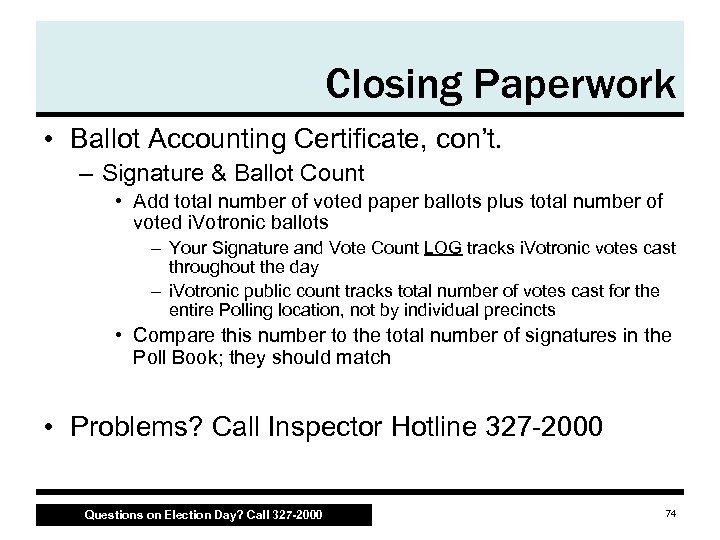 Closing Paperwork

• Ballot Accounting Certificate, con't.
– Signature & Ballot Count
• Add total number of voted paper ballots plus total number of voted iVotronic ballots
– Your Signature and Vote Count LOG tracks iVotronic votes cast throughout the day
– iVotronic public count tracks total number of votes cast for the entire Polling location, not by individual precincts
• Compare this number to the total number of signatures in the Poll Book; they should match

• Problems? Call Inspector Hotline 327-2000

Questions on Election Day? Call 327-2000

74